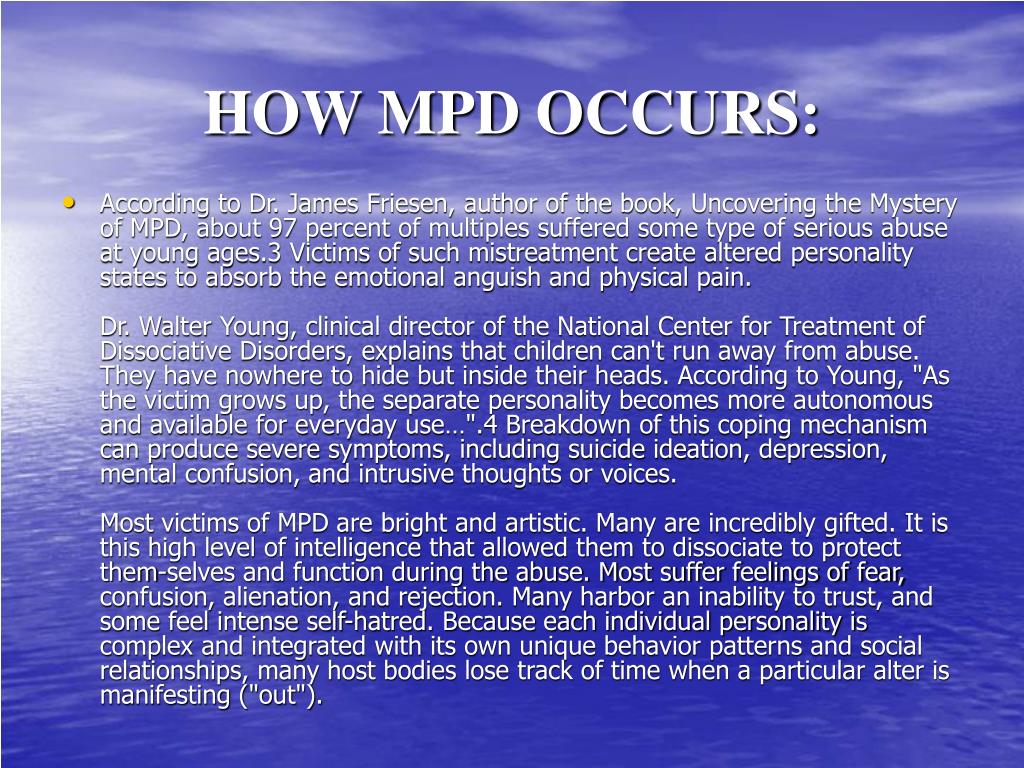 HOW MPD OCCURS:

• According to Dr. James Friesen, author of the book, Uncovering the Mystery of MPD, about 97 percent of multiples suffered some type of serious abuse at young ages.3 Victims of such mistreatment create altered personality states to absorb the emotional anguish and physical pain.

Dr. Walter Young, clinical director of the National Center for Treatment of Dissociative Disorders, explains that children can't run away from abuse. They have nowhere to hide but inside their heads. According to Young, "As the victim grows up, the separate personality becomes more autonomous and available for everyday use…".4 Breakdown of this coping mechanism can produce severe symptoms, including suicide ideation, depression, mental confusion, and intrusive thoughts or voices.

Most victims of MPD are bright and artistic. Many are incredibly gifted. It is this high level of intelligence that allowed them to dissociate to protect them-selves and function during the abuse. Most suffer feelings of fear, confusion, alienation, and rejection. Many harbor an inability to trust, and some feel intense self-hatred. Because each individual personality is complex and integrated with its own unique behavior patterns and social relationships, many host bodies lose track of time when a particular alter is manifesting ("out").